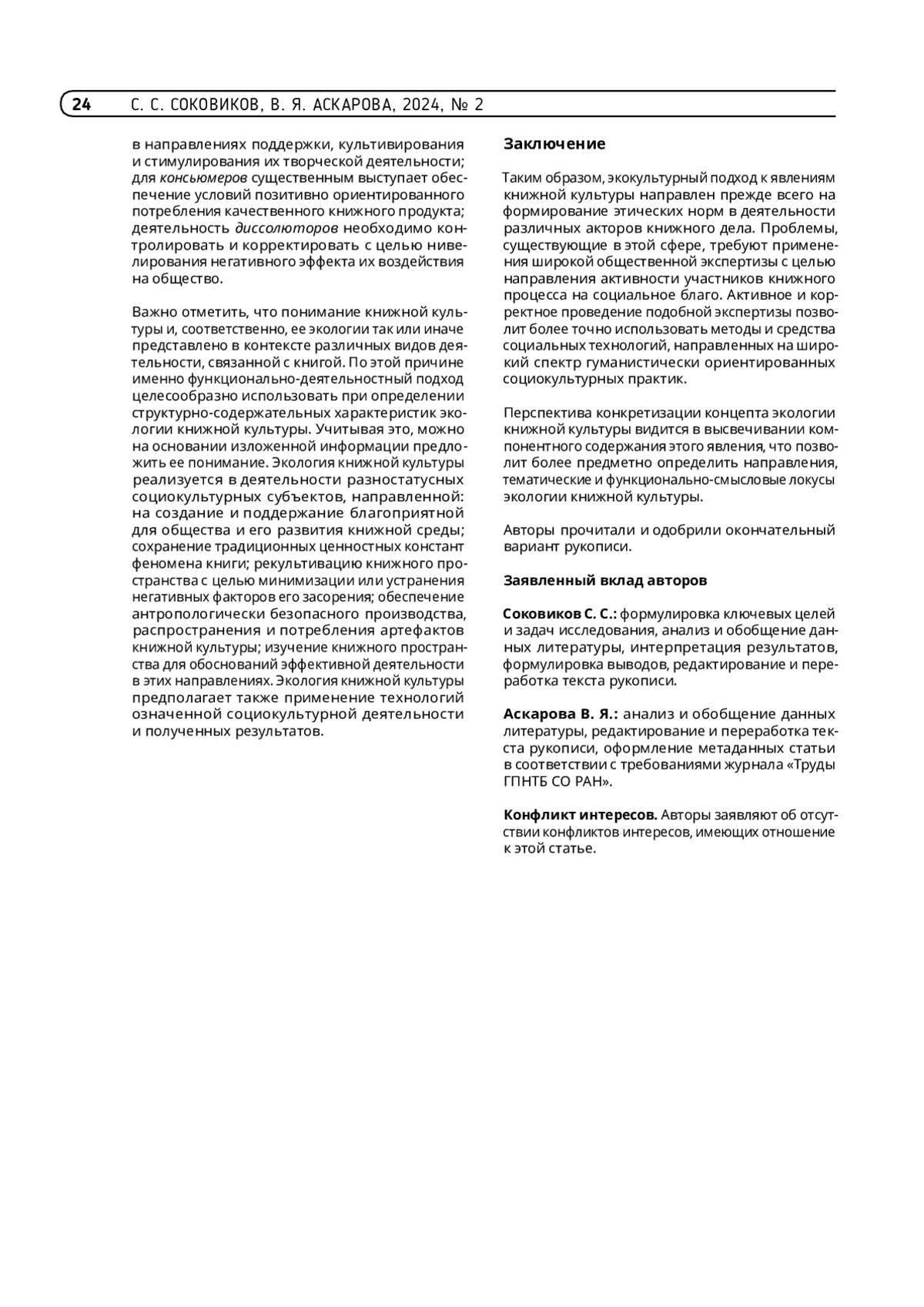 24 С. С. СОКОВИКОВ, В. Я. АСКАРОВА, 2024, № 2

в направлениях поддержки, культивирования и стимулирования их творческой деятельности; для консьюмеров существенным выступает обеспечение условий позитивно ориентированного потребления качественного книжного продукта; деятельность диссолюторов необходимо контролировать и корректировать с целью нивелирования негативного эффекта их воздействия на общество.

Важно отметить, что понимание книжной культуры и, соответственно, ее экологии так или иначе представлено в контексте различных видов деятельности, связанной с книгой. По этой причине именно функционально-деятельностный подход целесообразно использовать при определении структурно-содержательных характеристик экологии книжной культуры. Учитывая это, можно на основании изложенной информации предложить ее понимание. Экология книжной культуры реализуется в деятельности разностатусных социокультурных субъектов, направленной: на создание и поддержание благоприятной для общества и его развития книжной среды; сохранение традиционных ценностных констант феномена книги; рекультивацию книжного пространства с целью минимизации или устранения негативных факторов его засорения; обеспечение антропологически безопасного производства, распространения и потребления артефактов книжной культуры; изучение книжного пространства для обоснований эффективной деятельности в этих направлениях. Экология книжной культуры предполагает также применение технологий означенной социокультурной деятельности и полученных результатов.

Заключение

Таким образом, экокультурный подход к явлениям книжной культуры направлен прежде всего на формирование этических норм в деятельности различных акторов книжного дела. Проблемы, существующие в этой сфере, требуют применения широкой общественной экспертизы с целью направления активности участников книжного процесса на социальное благо. Активное и корректное проведение подобной экспертизы позволит более точно использовать методы и средства социальных технологий, направленных на широкий спектр гуманистически ориентированных социокультурных практик.

Перспектива конкретизации концепта экологии книжной культуры видится в высвечивании компонентного содержания этого явления, что позволит более предметно определить направления, тематические и функционально-смысловые локусы экологии книжной культуры.

Авторы прочитали и одобрили окончательный вариант рукописи.

Заявленный вклад авторов

Соковиков С. С.: формулировка ключевых целей и задач исследования, анализ и обобщение данных литературы, интерпретация результатов, формулировка выводов, редактирование и переработка текста рукописи.

Аскарова В. Я.: анализ и обобщение данных литературы, редактирование и переработка текста рукописи, оформление метаданных статьи в соответствии с требованиями журнала «Труды ГПНТБ СО РАН».

Конфликт интересов. Авторы заявляют об отсутствии конфликтов интересов, имеющих отношение к этой статье.